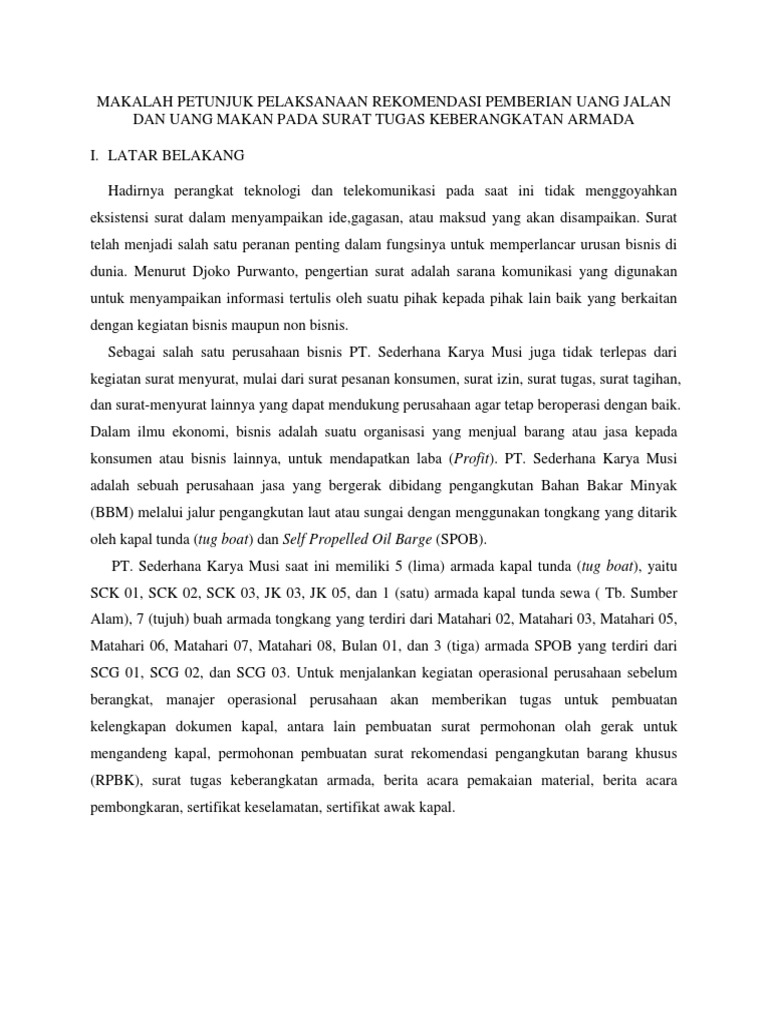 MAKALAH PETUNJUK PELAKSANAAN REKOMENDASI PEMBERIAN UANG JALAN DAN UANG MAKAN PADA SURAT TUGAS KEBERANGKATAN ARMADA

I. LATAR BELAKANG

Hadirnya perangkat teknologi dan telekomunikasi pada saat ini tidak menggoyahkan eksistensi surat dalam menyampaikan ide,gagasan, atau maksud yang akan disampaikan. Surat telah menjadi salah satu peranan penting dalam fungsinya untuk memperlancar urusan bisnis di dunia. Menurut Djoko Purwanto, pengertian surat adalah sarana komunikasi yang digunakan untuk menyampaikan informasi tertulis oleh suatu pihak kepada pihak lain baik yang berkaitan dengan kegiatan bisnis maupun non bisnis.

Sebagai salah satu perusahaan bisnis PT. Sederhana Karya Musi juga tidak terlepas dari kegiatan surat menyurat, mulai dari surat pesanan konsumen, surat izin, surat tugas, surat tagihan, dan surat-menyurat lainnya yang dapat mendukung perusahaan agar tetap beroperasi dengan baik. Dalam ilmu ekonomi, bisnis adalah suatu organisasi yang menjual barang atau jasa kepada konsumen atau bisnis lainnya, untuk mendapatkan laba (Profit). PT. Sederhana Karya Musi adalah sebuah perusahaan jasa yang bergerak dibidang pengangkutan Bahan Bakar Minyak (BBM) melalui jalur pengangkutan laut atau sungai dengan menggunakan tongkang yang ditarik oleh kapal tunda (tug boat) dan Self Propelled Oil Barge (SPOB).

PT. Sederhana Karya Musi saat ini memiliki 5 (lima) armada kapal tunda (tug boat), yaitu SCK 01, SCK 02, SCK 03, JK 03, JK 05, dan 1 (satu) armada kapal tunda sewa ( Tb. Sumber Alam), 7 (tujuh) buah armada tongkang yang terdiri dari Matahari 02, Matahari 03, Matahari 05, Matahari 06, Matahari 07, Matahari 08, Bulan 01, dan 3 (tiga) armada SPOB yang terdiri dari SCG 01, SCG 02, dan SCG 03. Untuk menjalankan kegiatan operasional perusahaan sebelum berangkat, manajer operasional perusahaan akan memberikan tugas untuk pembuatan kelengkapan dokumen kapal, antara lain pembuatan surat permohonan olah gerak untuk mengandeng kapal, permohonan pembuatan surat rekomendasi pengangkutan barang khusus (RPBK), surat tugas keberangkatan armada, berita acara pemakaian material, berita acara pembongkaran, sertifikat keselamatan, sertifikat awak kapal.